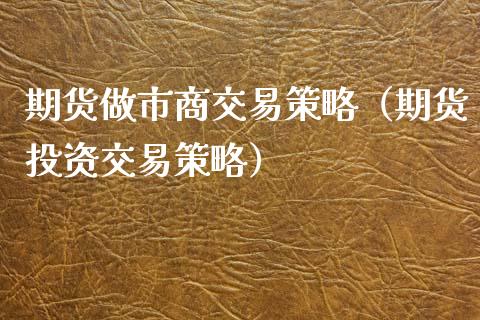 期货做市商交易策略（期货投资交易策略）